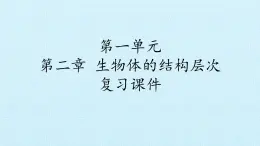 第一单元
第二章 生物体的结构层次
复习课件